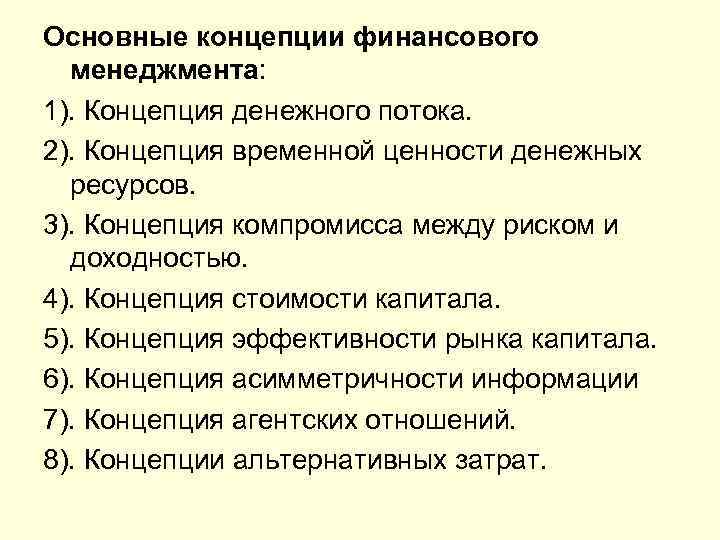 Основные концепции финансового менеджмента:

1). Концепция денежного потока.

2). Концепция временной ценности денежных ресурсов.

3). Концепция компромисса между риском и доходностью.

4). Концепция стоимости капитала.

5). Концепция эффективности рынка капитала.

6). Концепция асимметричности информации

7). Концепция агентских отношений.

8). Концепции альтернативных затрат.